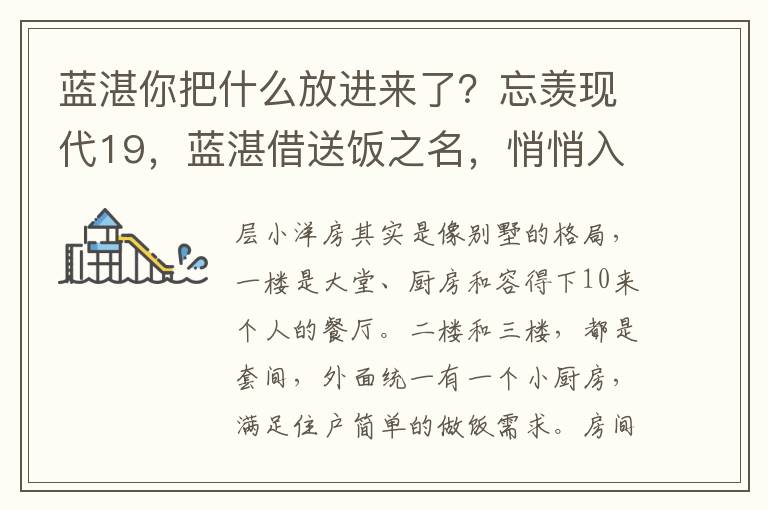 蓝湛你把什么放进来了？忘羡现代19，蓝湛借送饭之名，悄悄入

层小洋房其实是像别墅的格局，一楼是大堂、厨房和容得下10来个人的餐厅。二楼和三楼，都是套间，外面统一有一个小厨房，满足住户简单的做饭需求。房间